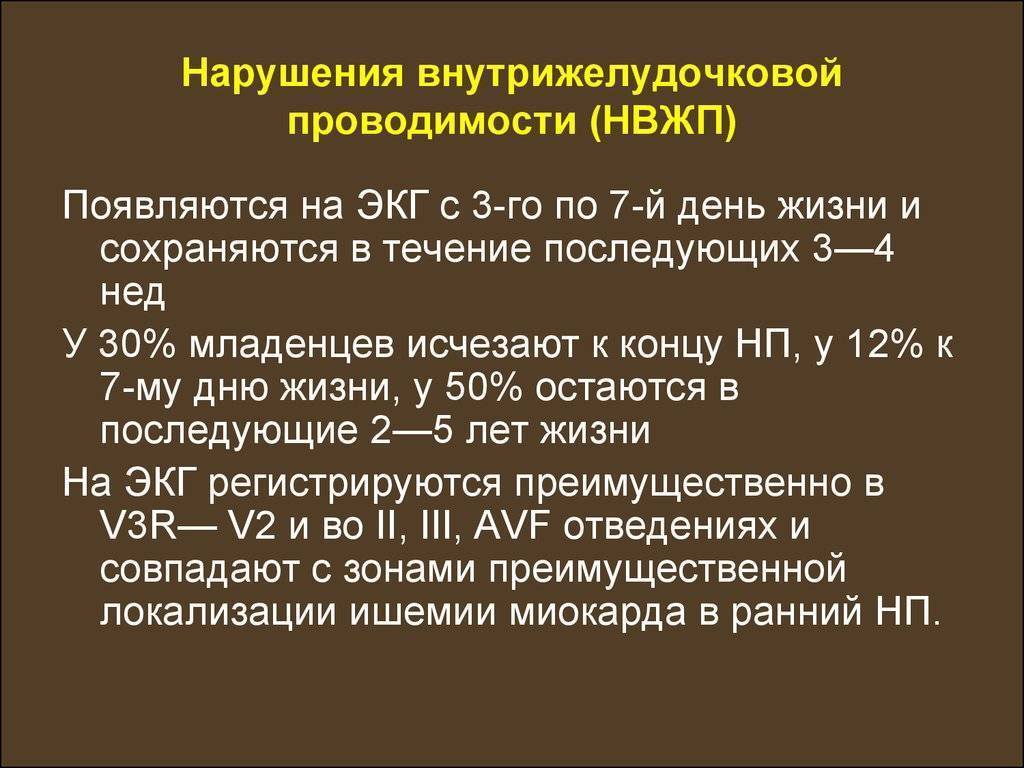 Нарушения внутрижелудочковой проводимости (НВЖП)

Появляются на ЭКГ с 3-го по 7-й день жизни и сохраняются в течение последующих 3—4 нед

У 30% младенцев исчезают к концу НП, у 12% к 7-му дню жизни, у 50% остаются в последующие 2—5 лет жизни

На ЭКГ регистрируются преимущественно в V3R— V2 и во II, III, AVF отведениях и совпадают с зонами преимущественной локализации ишемии миокарда в ранний НП.